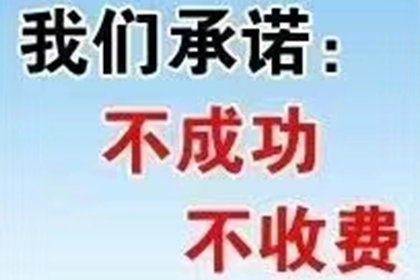 我们承诺：

不成功

不收费